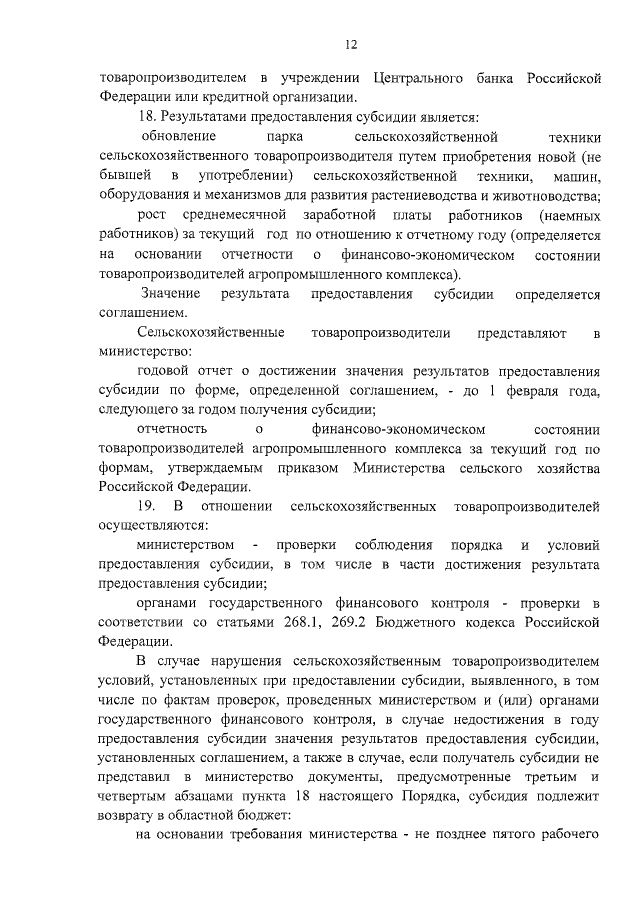 12

товаропроизводителем в учреждении Центрального банка Российской Федерации или кредитной организации.

18. Результатами предоставления субсидии является:

обновление парка сельскохозяйственной техники сельскохозяйственного товаропроизводителя путем приобретения новой (не бывшей в употреблении) сельскохозяйственной техники, машин, оборудования и механизмов для развития растениеводства и животноводства;

рост среднемесячной заработной платы работников (наемных работников) за текущий год по отношению к отчетному году (определяется на основании отчетности о финансово-экономическом состоянии товаропроизводителей агропромышленного комплекса).

Значение результата предоставления субсидии определяется соглашением.

Сельскохозяйственные товаропроизводители представляют в министерство:

годовой отчет о достижении значения результатов предоставления субсидии по форме, определенной соглашением, - до 1 февраля года, следующего за годом получения субсидии;

отчетность о финансово-экономическом состоянии товаропроизводителей агропромышленного комплекса за текущий год по формам, утверждаемым приказом Министерства сельского хозяйства Российской Федерации.

19. В отношении сельскохозяйственных товаропроизводителей осуществляются:

министерством - проверки соблюдения порядка и условий предоставления субсидии, в том числе в части достижения результата предоставления субсидии;

органами государственного финансового контроля - проверки в соответствии со статьями 268.1, 269.2 Бюджетного кодекса Российской Федерации.

В случае нарушения сельскохозяйственным товаропроизводителем условий, установленных при предоставлении субсидии, выявленного, в том числе по фактам проверок, проведенных министерством и (или) органами государственного финансового контроля, в случае недостижения в году предоставления субсидии значения результатов предоставления субсидии, установленных соглашением, а также в случае, если получатель субсидии не представил в министерство документы, предусмотренные третьим и четвертым абзацами пункта 18 настоящего Порядка, субсидия подлежит возврату в областной бюджет:

на основании требования министерства - не позднее пятого рабочего